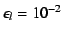 $\epsilon_l = 10^{-2}$